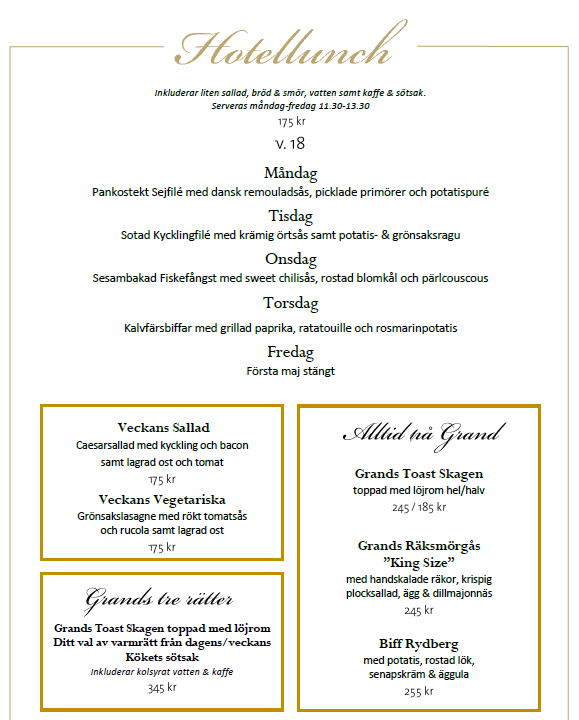 Hotellunch

Inkluderar liten sallad, bröd & smör, vatten samt kaffe & sötsak.
Serveras måndag-fredag 11.30-13.30
175 kr

v. 18

Måndag
Pankostekt Sejfilé med dansk remouladsås, picklade primörer och potatispuré

Tisdag
Sotad Kycklingfilé med krämig örtsås samt potatis- & grönsaksragu

Onsdag
Sesambakad Fiskefångst med sweet chilisås, rostad blomkål och pärlcouscous

Torsdag
Kalvfärsbiffar med grillad paprika, ratatouille och rosmarinpotatis

Fredag
Första maj stängt

Veckans Sallad
Caesarsallad med kyckling och bacon samt lagrad ost och tomat
175 kr

Veckans Vegetariska
Grönsakslasagne med rökt tomatsås och rucola samt lagrad ost
175 kr

Grands tre rätter

Grands Toast Skagen toppad med löjrom
Ditt val av varmrätt från dagens/veckans
Kökets sötsak
Inkluderar kolsyrat vatten & kaffe
345 kr

Alltid på Grand

Grands Toast Skagen
toppad med löjrom hel/halv
245 / 185 kr

Grands Räksmörgås
"King Size"
med handskalade räkor, krispig plocksallad, ägg & dillmajonnäs
245 kr

Biff Rydberg
med potatis, rostad lök, senapskräm & äggula
255 kr